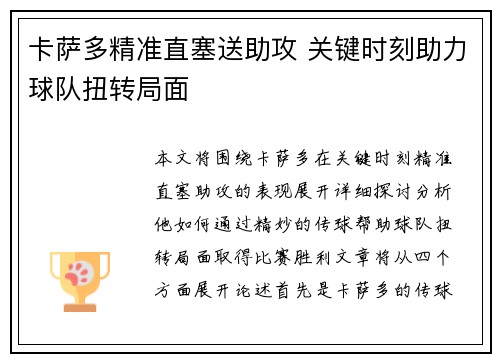 卡萨多精准直塞送助攻 关键时刻助力球队扭转局面

本文将围绕卡萨多在关键时刻精准直塞助攻的表现展开详细探讨分析他如何通过精妙的传球帮助球队扭转局面取得比赛胜利文章将从四个方面展开论述首先是卡萨多的传球